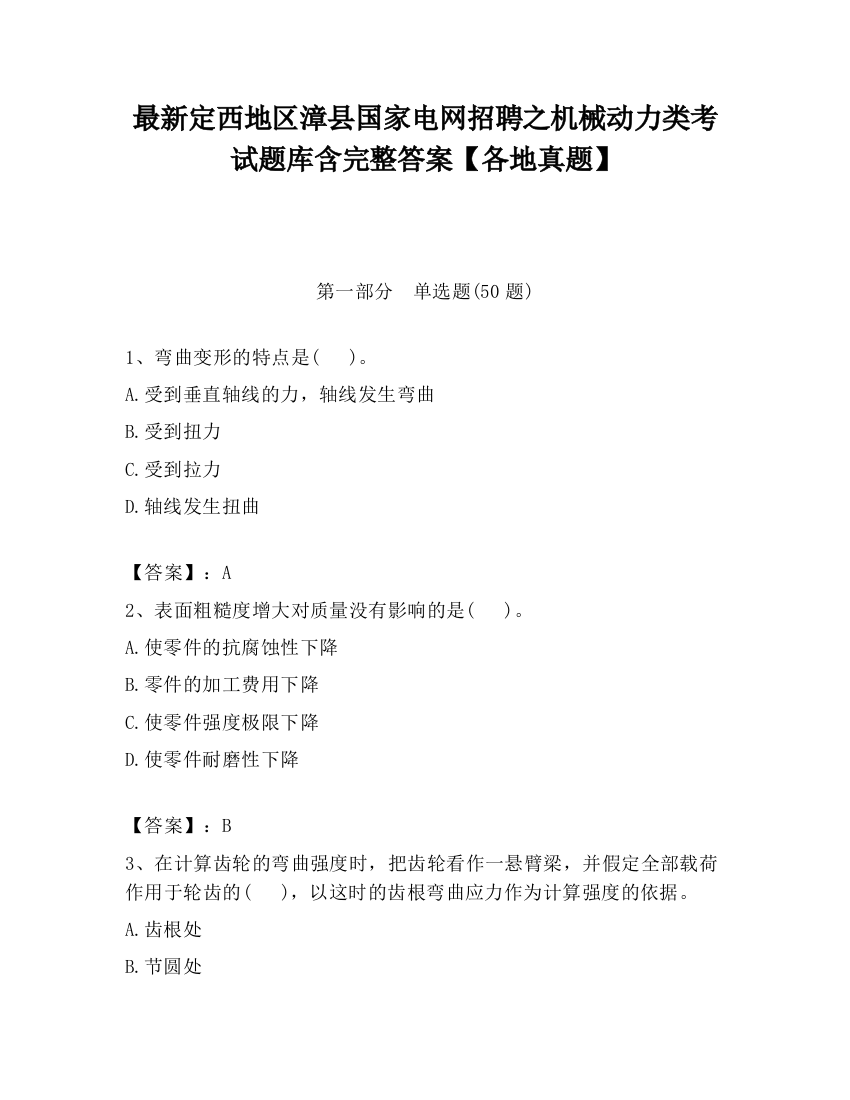 最新定西地区漳县国家电网招聘之机械动力类考试题库含完整答案【各地真题】

第一部分　单选题(50 题)

1、弯曲变形的特点是(　)。

A.受到垂直轴线的力，轴线发生弯曲

B.受到扭力

C.受到拉力

D.轴线发生扭曲

【答案】：A

2、表面粗糙度增大对质量没有影响的是(　)。

A.使零件的抗腐蚀性下降

B.零件的加工费用下降

C.使零件强度极限下降

D.使零件耐磨性下降

【答案】：B

3、在计算齿轮的弯曲强度时，把齿轮看作一悬臂梁，并假定全部载荷作用于轮齿的(　)，以这时的齿根弯曲应力作为计算强度的依据。

A.齿根处

B.节圆处